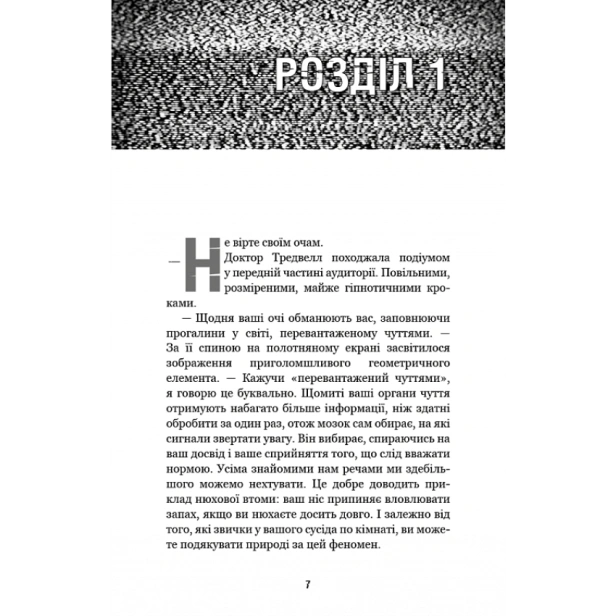 РОЗДІЛ 1

— Не вірте своїм очам.

Доктор Тредвелл походжала подіумом у передній частині аудиторії. Повільними, розміреними, майже гіпнотичними кроками.

— Щодня ваші очі обманюють вас, заповнюючи прогалини у світі, перевантаженому чуттями. — За її спиною на полотняному екрані засвітилося зображення приголомшливого геометричного елемента. — Кажучи «перевантажений чуттями», я говорю це буквально. Щомиті ваші органи чуття отримують набагато більше інформації, ніж здатні обробити за один раз, отож мозок сам обирає, на які сигнали звертати увагу. Він вибирає, спираючись на ваш досвід і ваше сприйняття того, що слід вважати нормою. Усіма знайомими нам речами ми здебільшого можемо нехтувати. Це добре доводить приклад нюхової втоми: ваш ніс припиняє вловлювати запах, якщо ви нюхаєте досить довго. І залежно від того, які звички у вашого сусіда по кімнаті, ви можете подякувати природі за цей феномен.

7